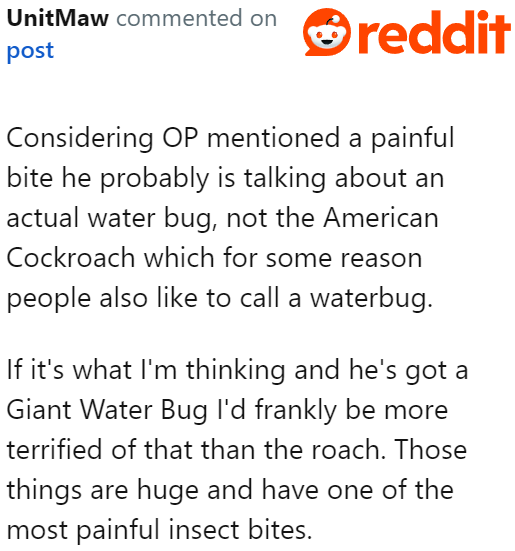 UnitMaw commented on post

reddit

Considering OP mentioned a painful bite he probably is talking about an actual water bug, not the American Cockroach which for some reason people also like to call a waterbug.

If it's what I'm thinking and he's got a Giant Water Bug I'd frankly be more terrified of that than the roach. Those things are huge and have one of the most painful insect bites.